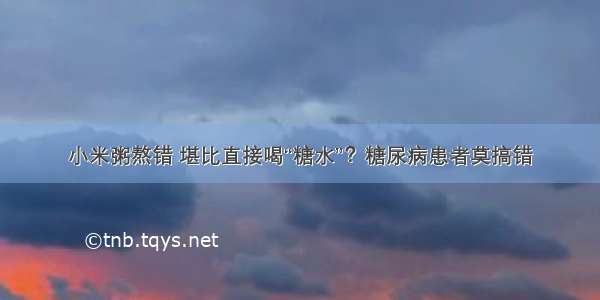 小米粥熬错 堪比直接喝“糖水”？糖尿病患者莫搞错

©tnb.tqys.net